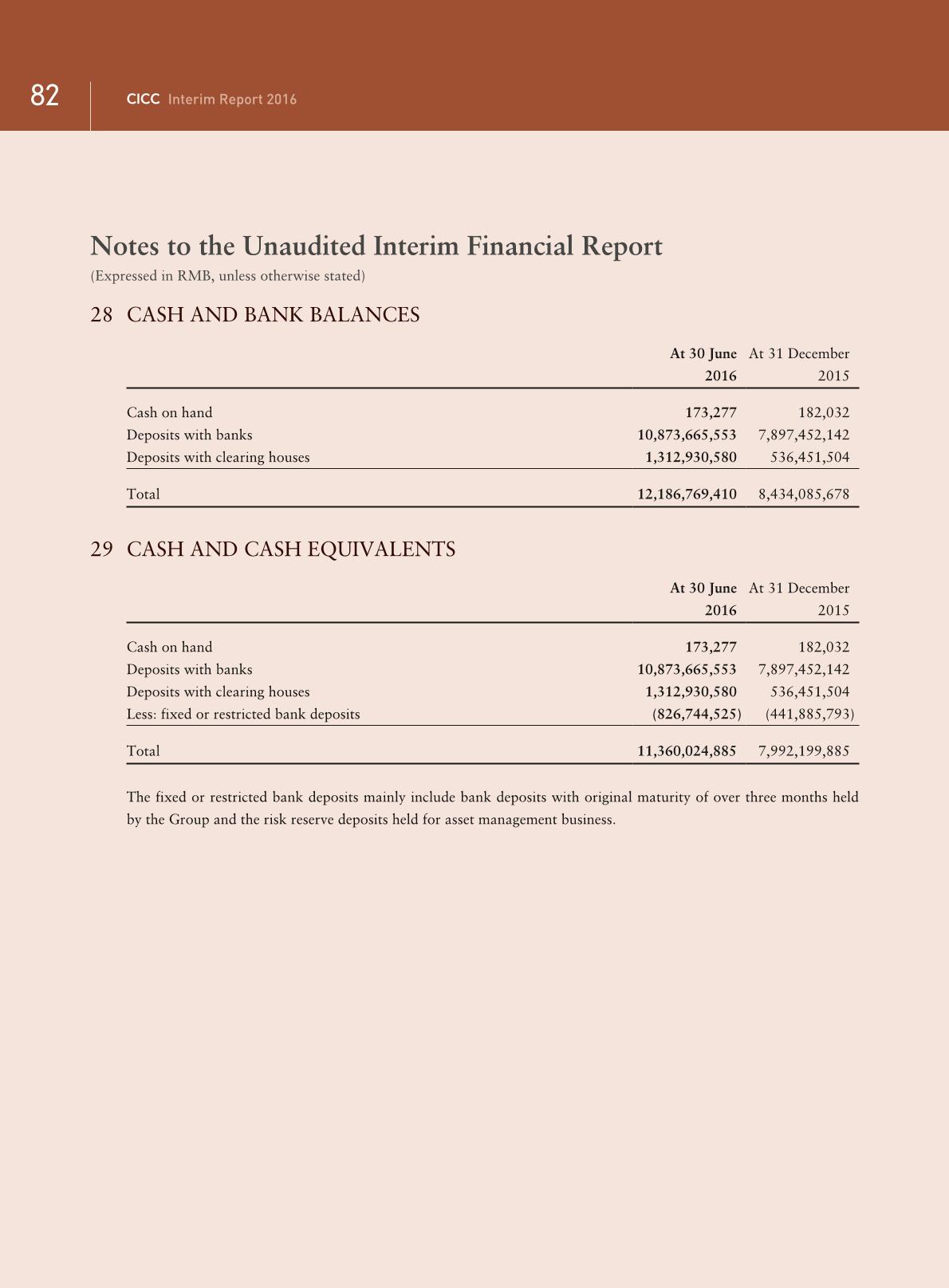 82 CICC Interim Report 2016

Notes to the Unaudited Interim Financial Report
(Expressed in RMB, unless otherwise stated)

28 CASH AND BANK BALANCES

| | At 30 June 2016 | At 31 December 2015 |
|---|---|---|
| Cash on hand | 173,277 | 182,032 |
| Deposits with banks | 10,873,665,553 | 7,897,452,142 |
| Deposits with clearing houses | 1,312,930,580 | 536,451,504 |
| Total | 12,186,769,410 | 8,434,085,678 |

29 CASH AND CASH EQUIVALENTS

| | At 30 June 2016 | At 31 December 2015 |
|---|---|---|
| Cash on hand | 173,277 | 182,032 |
| Deposits with banks | 10,873,665,553 | 7,897,452,142 |
| Deposits with clearing houses | 1,312,930,580 | 536,451,504 |
| Less: fixed or restricted bank deposits | (826,744,525) | (441,885,793) |
| Total | 11,360,024,885 | 7,992,199,885 |

The fixed or restricted bank deposits mainly include bank deposits with original maturity of over three months held by the Group and the risk reserve deposits held for asset management business.